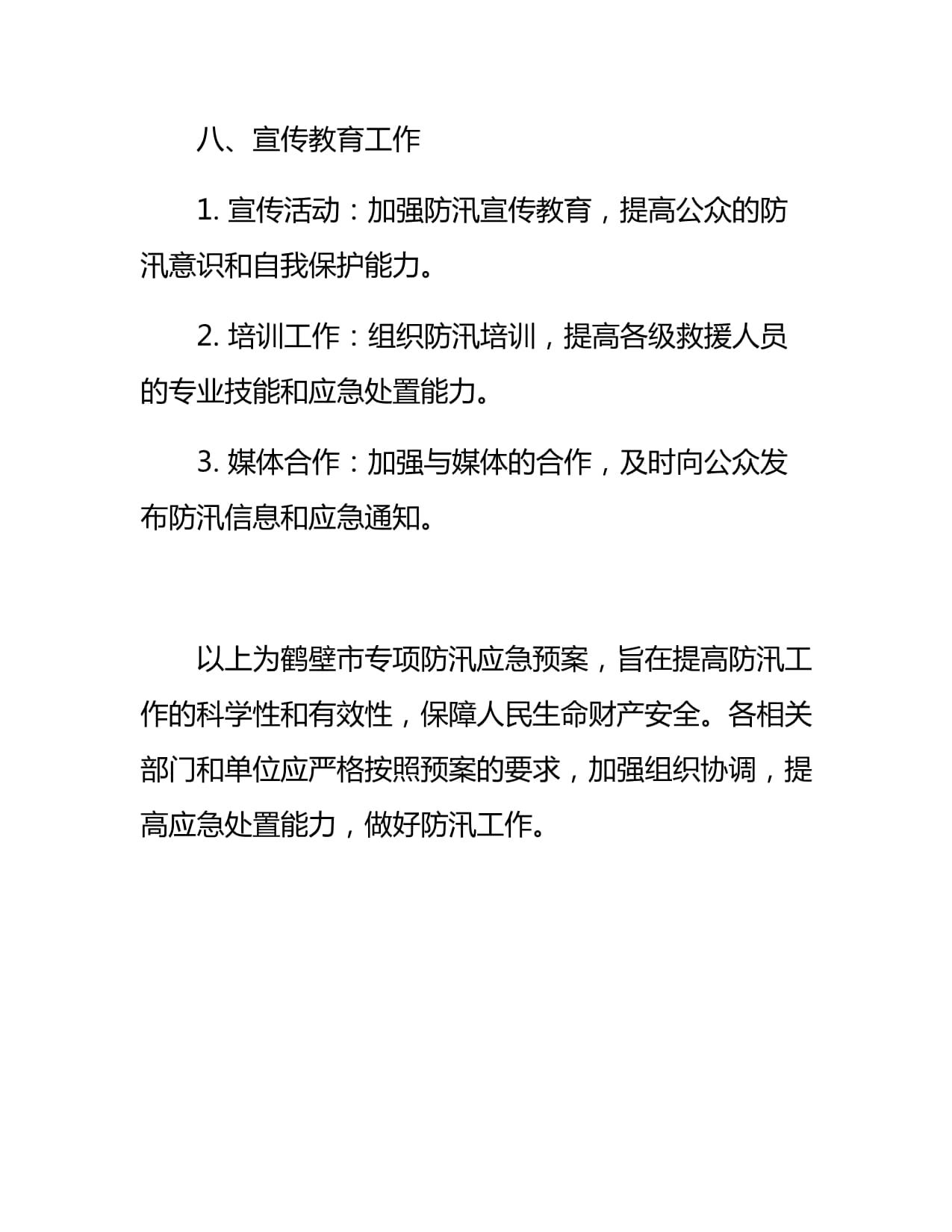 八、宣传教育工作

1. 宣传活动：加强防汛宣传教育，提高公众的防汛意识和自我保护能力。

2. 培训工作：组织防汛培训，提高各级救援人员的专业技能和应急处置能力。

3. 媒体合作：加强与媒体的合作，及时向公众发布防汛信息和应急通知。

以上为鹤壁市专项防汛应急预案，旨在提高防汛工作的科学性和有效性，保障人民生命财产安全。各相关部门和单位应严格按照预案的要求，加强组织协调，提高应急处置能力，做好防汛工作。